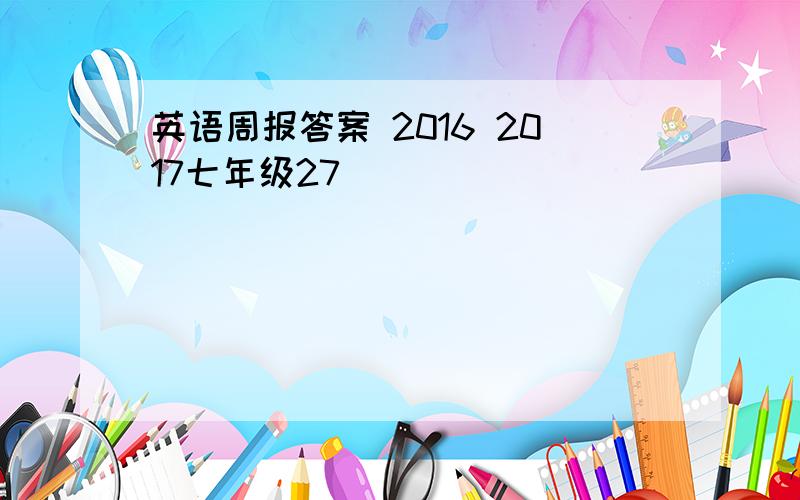 英语周报答案 2016 2017七年级27